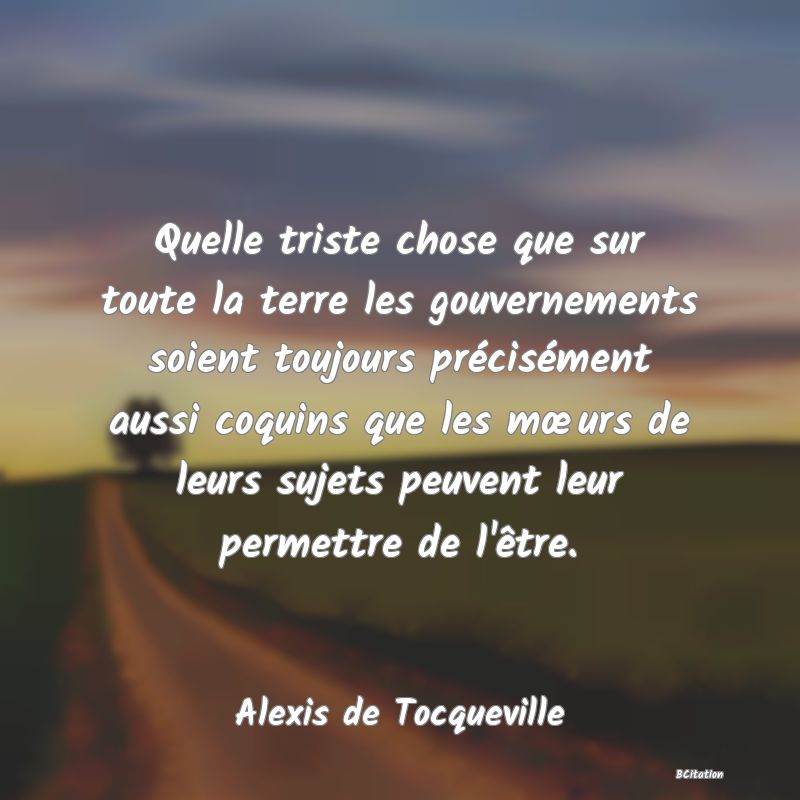 Quelle triste chose que sur toute la terre les gouvernements soient toujours précisément aussi coquins que les mœurs de leurs sujets peuvent leur permettre de l'être.

Alexis de Tocqueville

BCitation